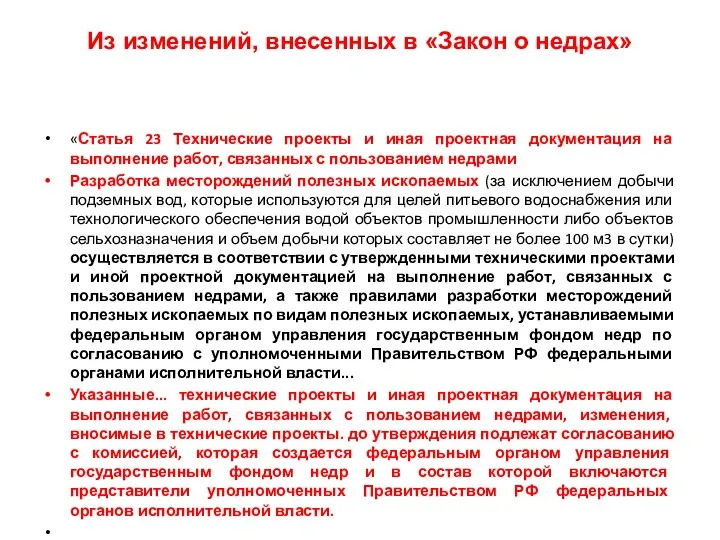 Из изменений, внесенных в «Закон о недрах»

• «Статья 23 Технические проекты и иная проектная документация на выполнение работ, связанных с пользованием недрами

• Разработка месторождений полезных ископаемых (за исключением добычи подземных вод, которые используются для целей питьевого водоснабжения или технологического обеспечения водой объектов промышленности либо объектов сельхозназначения и объем добычи которых составляет не более 100 м3 в сутки) осуществляется в соответствии с утвержденными техническими проектами и иной проектной документацией на выполнение работ, связанных с пользованием недрами, а также правилами разработки месторождений полезных ископаемых по видам полезных ископаемых, устанавливаемыми федеральным органом управления государственным фондом недр по согласованию с уполномоченными Правительством РФ федеральными органами исполнительной власти...

• Указанные... технические проекты и иная проектная документация на выполнение работ, связанных с пользованием недрами, изменения, вносимые в технические проекты. до утверждения подлежат согласованию с комиссией, которая создается федеральным органом управления государственным фондом недр и в состав которой включаются представители уполномоченных Правительством РФ федеральных органов исполнительной власти.

•